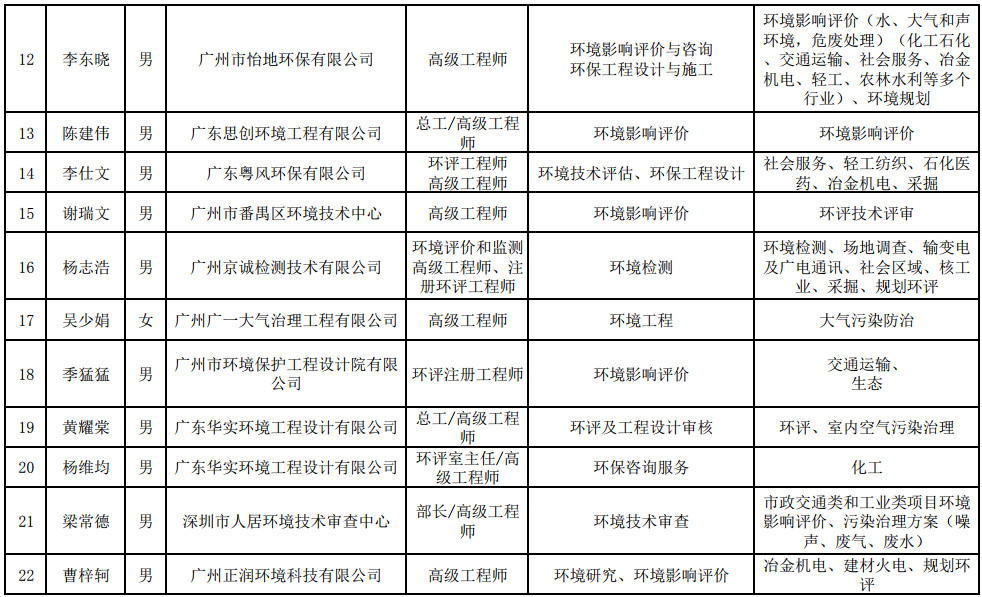 | 12 | 李东晓 | 男 | 广州市怡地环保有限公司 | 高级工程师 | 环境影响评价与咨询 环保工程设计与施工 | 环境影响评价（水、大气和声环境，危废处理）（化工石化、交通运输、社会服务、冶金机电、轻工、农林水利等多个行业）、环境规划 |
|---|---|---|---|---|---|---|
| 13 | 陈建伟 | 男 | 广东思创环境工程有限公司 | 总工/高级工程师 | 环境影响评价 | 环境影响评价 |
| 14 | 李仕文 | 男 | 广东粤风环保有限公司 | 环评工程师 高级工程师 | 环境技术评估、环保工程设计 | 社会服务、轻工纺织、石化医药、冶金机电、采掘 |
| 15 | 谢瑞文 | 男 | 广州市番禺区环境技术中心 | 高级工程师 | 环境影响评价 | 环评技术评审 |
| 16 | 杨志浩 | 男 | 广州京诚检测技术有限公司 | 环境评价和监测高级工程师、注册环评工程师 | 环境检测 | 环境检测、场地调查、输变电及广电通讯、社会区域、核工业、采掘、规划环评 |
| 17 | 吴少娟 | 女 | 广州广一大气治理工程有限公司 | 高级工程师 | 环境工程 | 大气污染防治 |
| 18 | 季猛猛 | 男 | 广州市环境保护工程设计院有限公司 | 环评注册工程师 | 环境影响评价 | 交通运输、生态 |
| 19 | 黄耀棠 | 男 | 广东华实环境工程设计有限公司 | 总工/高级工程师 | 环评及工程设计审核 | 环评、室内空气污染治理 |
| 20 | 杨维均 | 男 | 广东华实环境工程设计有限公司 | 环评室主任/高级工程师 | 环保咨询服务 | 化工 |
| 21 | 梁常德 | 男 | 深圳市人居环境技术审查中心 | 部长/高级工程师 | 环境技术审查 | 市政交通类和工业类项目环境影响评价、污染治理方案（噪声、废气、废水） |
| 22 | 曹梓轲 | 男 | 广州正润环境科技有限公司 | 高级工程师 | 环境研究、环境影响评价 | 冶金机电、建材火电、规划环评 |